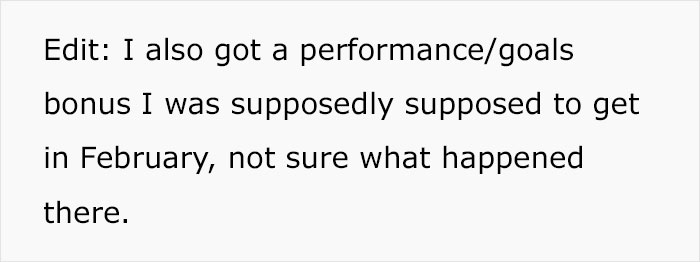 Edit: I also got a performance/goals bonus I was supposedly supposed to get in February, not sure what happened there.